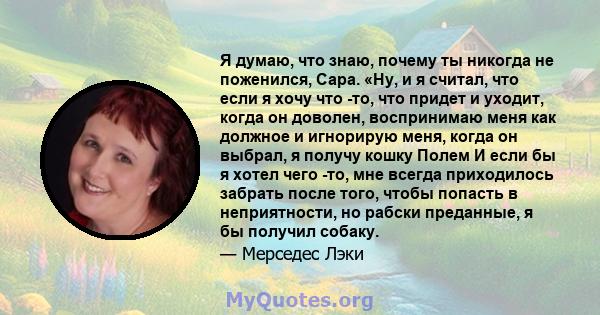 Я думаю, что знаю, почему ты никогда не поженился, Сара. «Ну, и я считал, что если я хочу что -то, что придет и уходит, когда он доволен, воспринимаю меня как должное и игнорирую меня, когда он выбрал, я получу кошку Полем И если бы я хотел чего -то, мне всегда приходилось забрать после того, чтобы попасть в неприятности, но рабски преданные, я бы получил собаку.

— Мерседес Лэки

MyQuotes.org